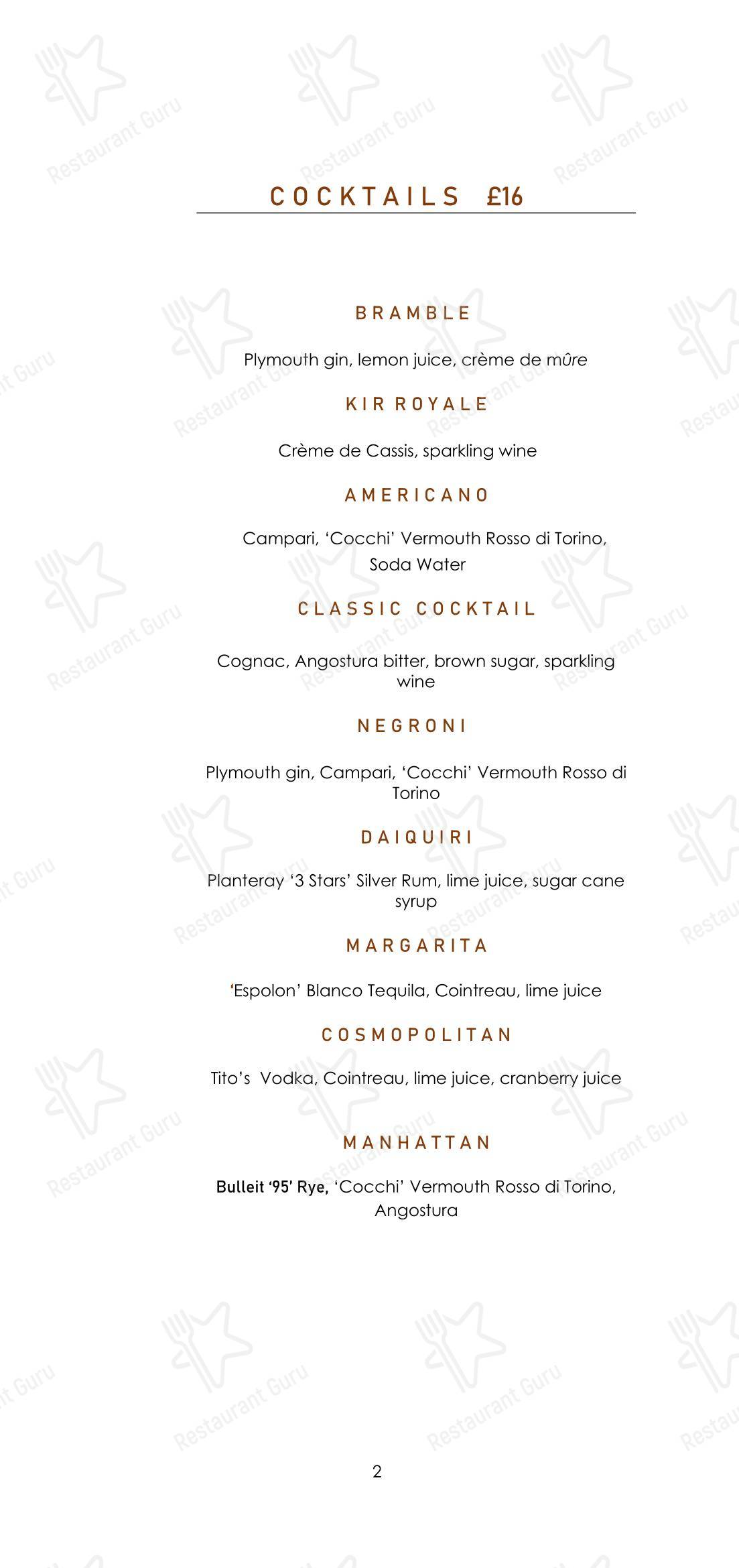 COCKTAILS £16

BRAMBLE

Plymouth gin, lemon juice, crème de mûre

KIR ROYALE

Crème de Cassis, sparkling wine

AMERICANO

Campari, 'Cocchi' Vermouth Rosso di Torino, Soda Water

CLASSIC COCKTAIL

Cognac, Angostura bitter, brown sugar, sparkling wine

NEGRONI

Plymouth gin, Campari, 'Cocchi' Vermouth Rosso di Torino

DAIQUIRI

Planteray '3 Stars' Silver Rum, lime juice, sugar cane syrup

MARGARITA

'Espolon' Blanco Tequila, Cointreau, lime juice

COSMOPOLITAN

Tito's Vodka, Cointreau, lime juice, cranberry juice

MANHATTAN

Bulleit '95' Rye, 'Cocchi' Vermouth Rosso di Torino, Angostura

2

Restaurant Guru